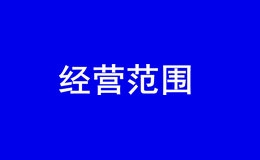 经营范围